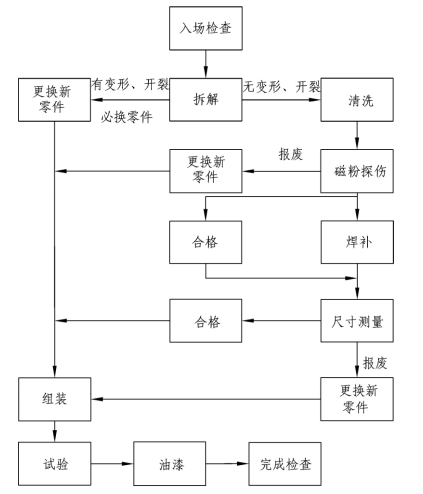 入场检查

更换新零件

有变形、开裂

必换零件

拆解

无变形、开裂

清洗

更换新零件

报废

磁粉探伤

合格

焊补

合格

尺寸测量

报废

组装

更换新零件

试验

油漆

完成检查